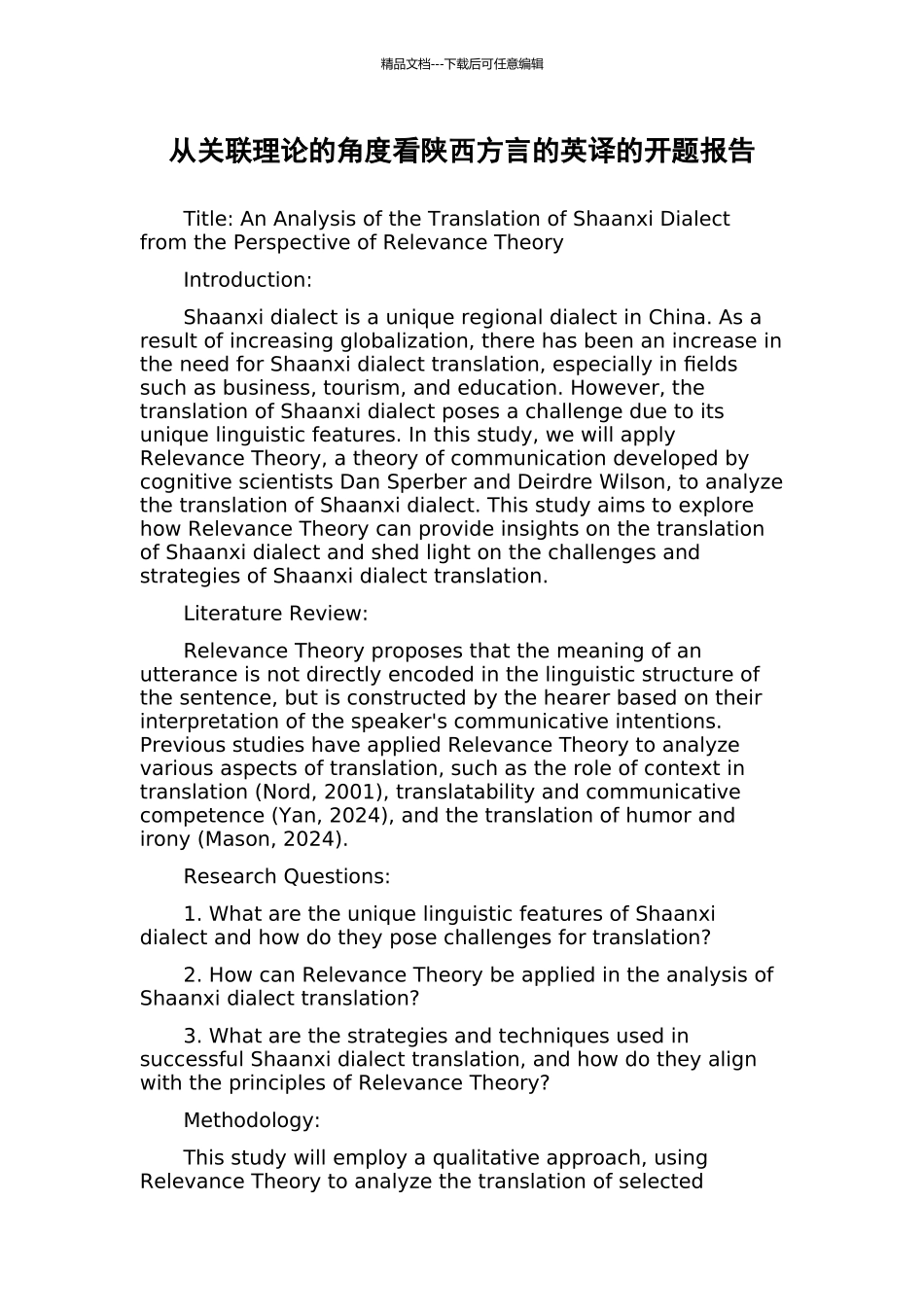 精品文档---下载后可任意编辑

从关联理论的角度看陕西方言的英译的开题报告

Title: An Analysis of the Translation of Shaanxi Dialect from the Perspective of Relevance Theory

Introduction:

Shaanxi dialect is a unique regional dialect in China. As a result of increasing globalization, there has been an increase in the need for Shaanxi dialect translation, especially in fields such as business, tourism, and education. However, the translation of Shaanxi dialect poses a challenge due to its unique linguistic features. In this study, we will apply Relevance Theory, a theory of communication developed by cognitive scientists Dan Sperber and Deirdre Wilson, to analyze the translation of Shaanxi dialect. This study aims to explore how Relevance Theory can provide insights on the translation of Shaanxi dialect and shed light on the challenges and strategies of Shaanxi dialect translation.

Literature Review:

Relevance Theory proposes that the meaning of an utterance is not directly encoded in the linguistic structure of the sentence, but is constructed by the hearer based on their interpretation of the speaker's communicative intentions. Previous studies have applied Relevance Theory to analyze various aspects of translation, such as the role of context in translation (Nord, 2001), translatability and communicative competence (Yan, 2024), and the translation of humor and irony (Mason, 2024).

Research Questions:

1. What are the unique linguistic features of Shaanxi dialect and how do they pose challenges for translation?

2. How can Relevance Theory be applied in the analysis of Shaanxi dialect translation?

3. What are the strategies and techniques used in successful Shaanxi dialect translation, and how do they align with the principles of Relevance Theory?

Methodology:

This study will employ a qualitative approach, using Relevance Theory to analyze the translation of selected